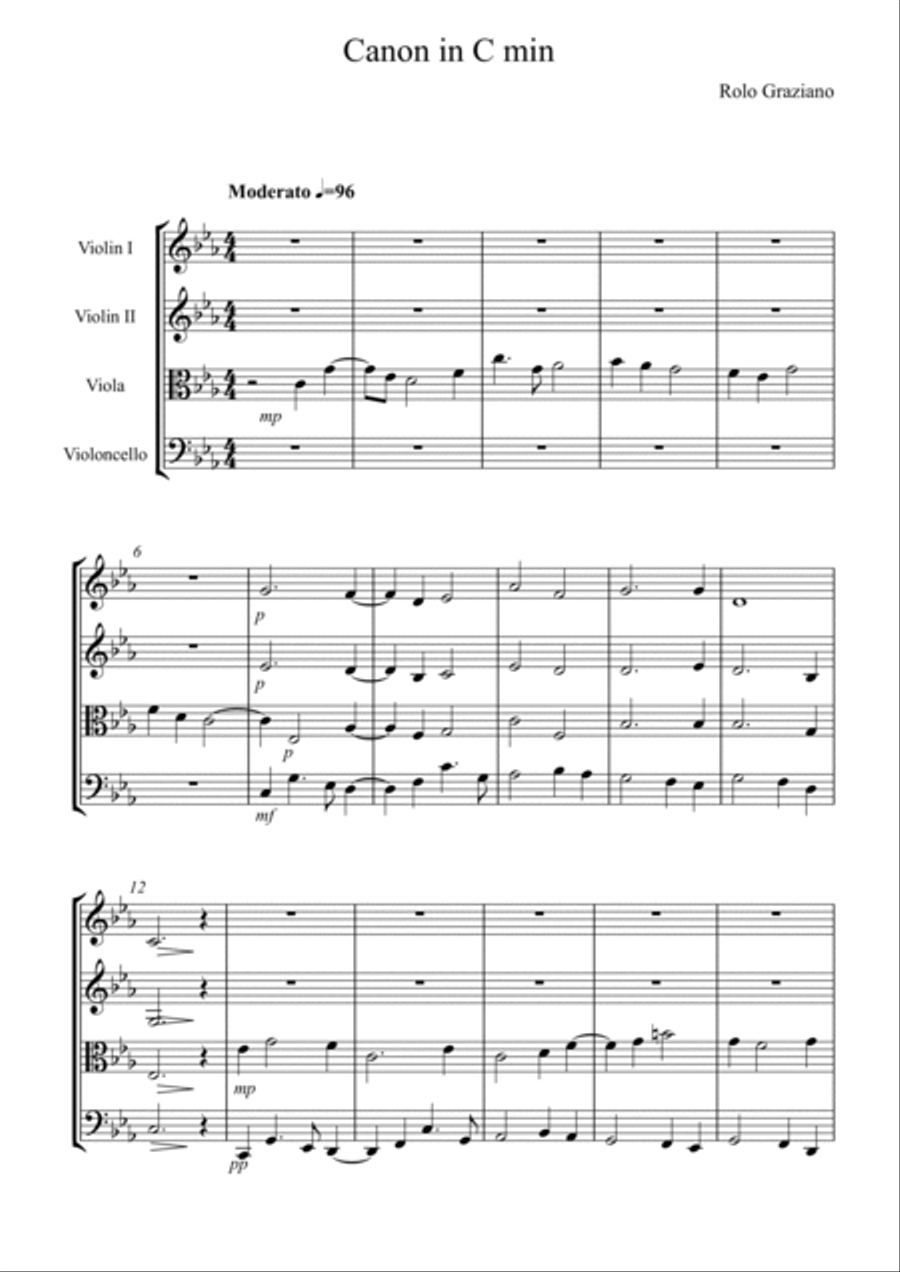 Canon in C min

Rolo Graziano

Moderato ♩=96

Violin I

Violin II

Viola

Violoncello

mp

6

p

p

p

mf

12

mp

pp